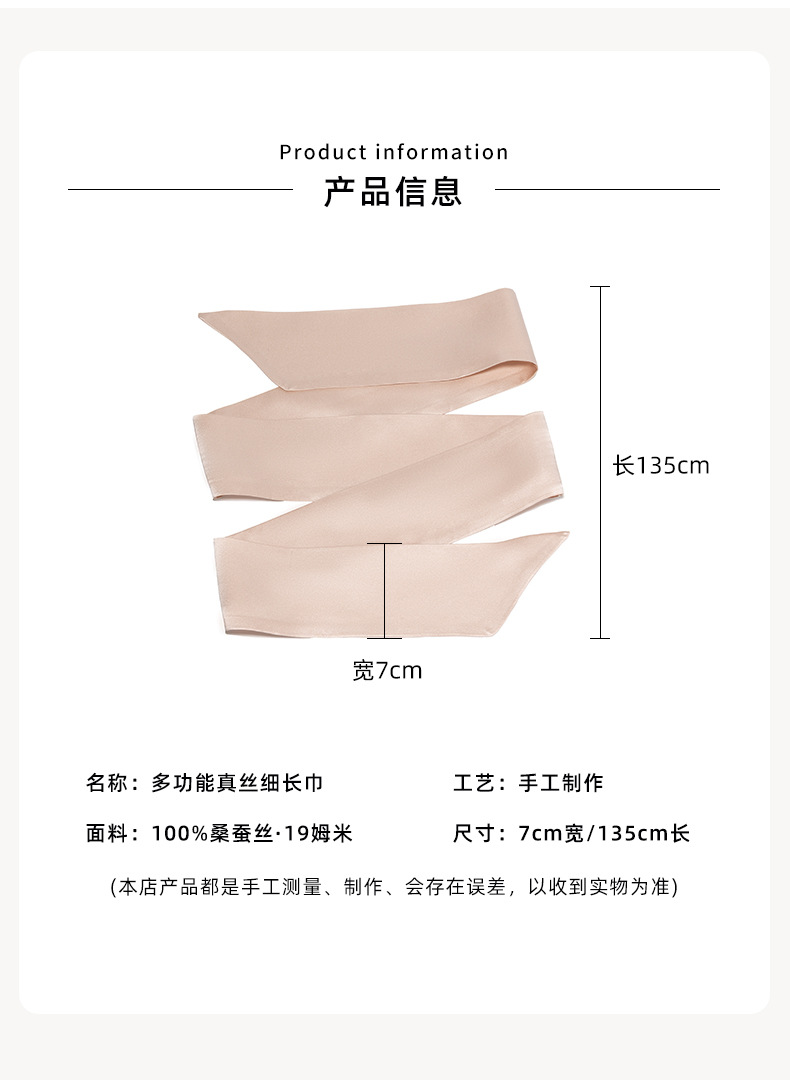 Product information

产品信息

长135cm

宽7cm

名称：多功能真丝细长巾 工艺：手工制作

面料：100%桑蚕丝·19姆米 尺寸：7cm宽/135cm长

(本店产品都是手工测量、制作、会存在误差，以收到实物为准)